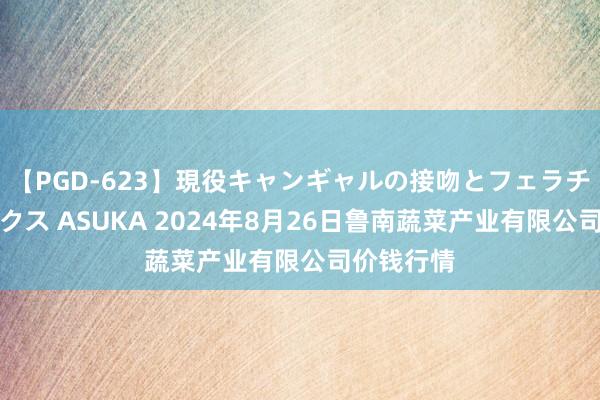 【PGD-623】現役キャンギャルの接吻とフェラチ
クス ASUKA 2024年8月26日鲁南蔬菜产业有限公司
蔬菜产业有限公司价钱行情